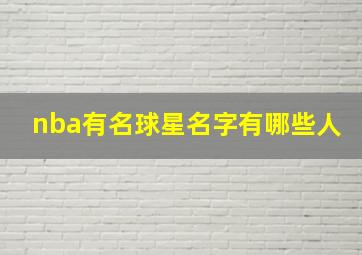 nba有名球星名字有哪些人